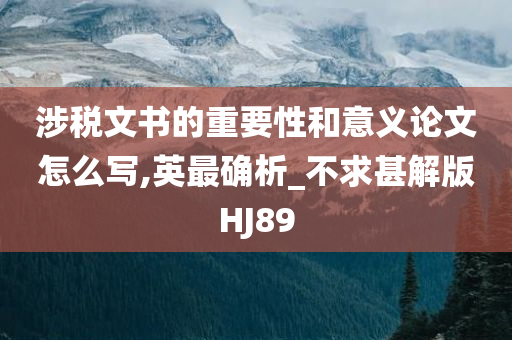 涉税文书的重要性和意义论文怎么写,英最确析_不求甚解版HJ89